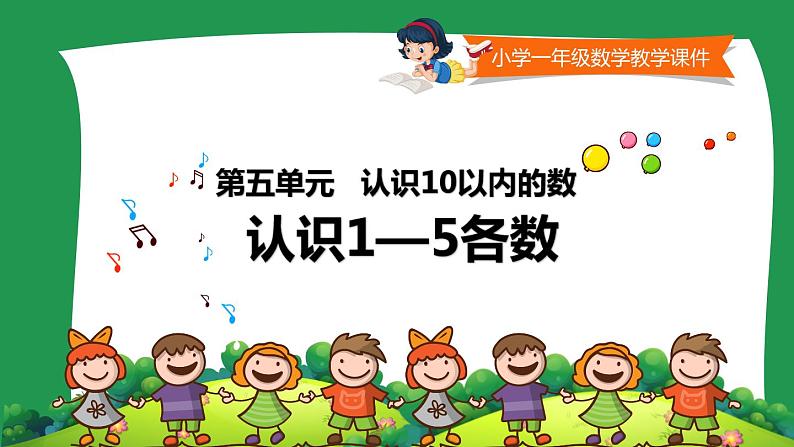 小学一年级数学教学课件

第五单元　认识10以内的数

认识1—5各数